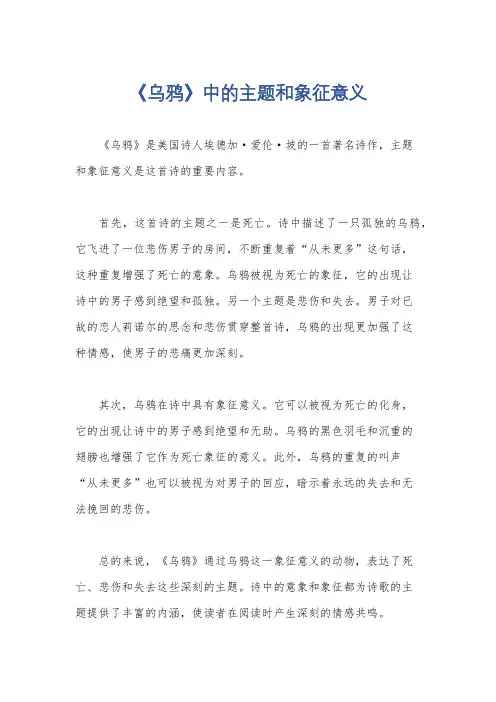 《乌鸦》中的主题和象征意义

《乌鸦》是美国诗人埃德加·爱伦·坡的一首著名诗作，主题和象征意义是这首诗的重要内容。

首先，这首诗的主题之一是死亡。诗中描述了一只孤独的乌鸦，它飞进了一位悲伤男子的房间，不断重复着“从未更多”这句话，这种重复增强了死亡的意象。乌鸦被视为死亡的象征，它的出现让诗中的男子感到绝望和孤独。另一个主题是悲伤和失去。男子对已故的恋人莉诺尔的思念和悲伤贯穿整首诗，乌鸦的出现更加强了这种情感，使男子的悲痛更加深刻。

其次，乌鸦在诗中具有象征意义。它可以被视为死亡的化身，它的出现让诗中的男子感到绝望和无助。乌鸦的黑色羽毛和沉重的翅膀也增强了它作为死亡象征的意义。此外，乌鸦的重复的叫声“从未更多”也可以被视为对男子的回应，暗示着永远的失去和无法挽回的悲伤。

总的来说，《乌鸦》通过乌鸦这一象征意义的动物，表达了死亡、悲伤和失去这些深刻的主题。诗中的意象和象征都为诗歌的主题提供了丰富的内涵，使读者在阅读时产生深刻的情感共鸣。